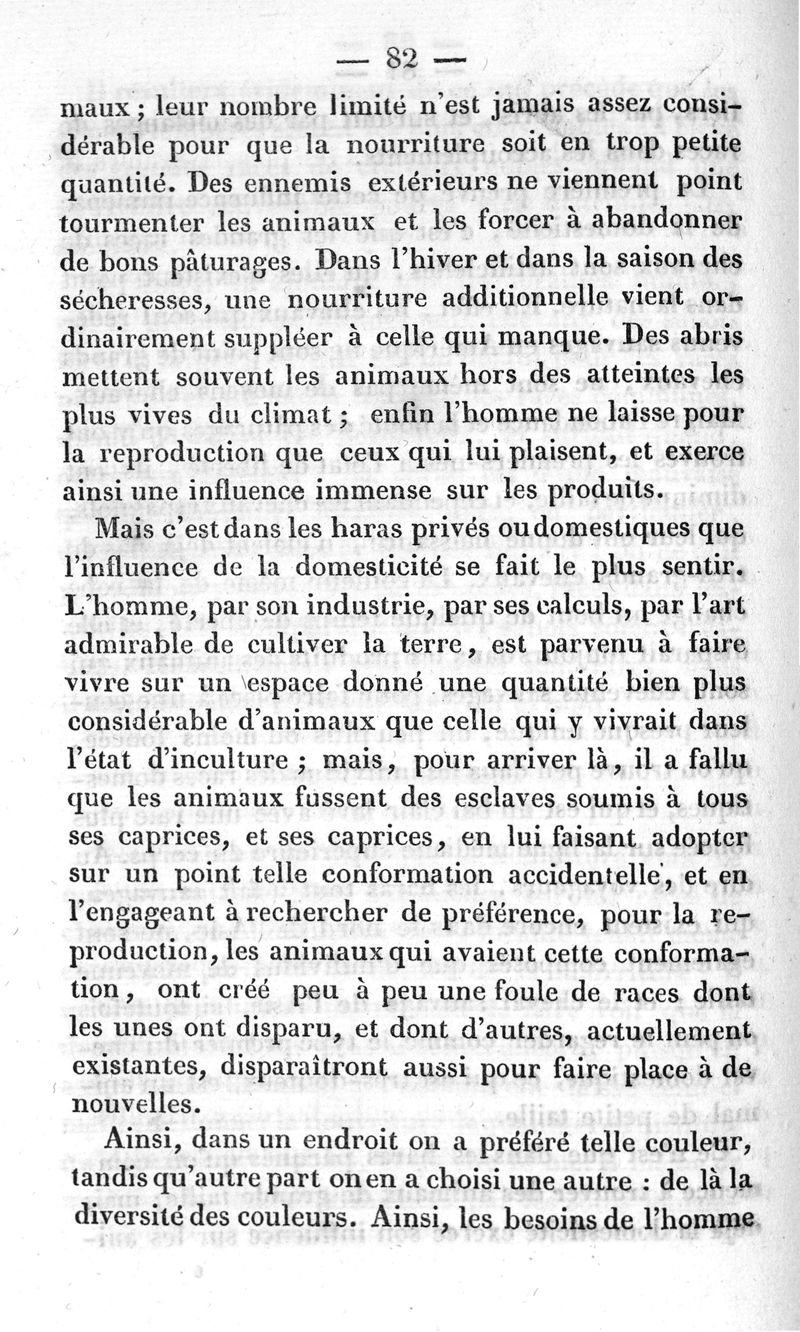 — 82 —

maux ; leur nombre limité n'est jamais assez considérable pour que la nourriture soit en trop petite quantité. Des ennemis extérieurs ne viennent point tourmenter les animaux et les forcer à abandonner de bons pâturages. Dans l'hiver et dans la saison des sécheresses, une nourriture additionnelle vient ordinairement suppléer à celle qui manque. Des abris mettent souvent les animaux hors des atteintes les plus vives du climat ; enfin l'homme ne laisse pour la reproduction que ceux qui lui plaisent, et exerce ainsi une influence immense sur les produits.

Mais c'est dans les haras privés ou domestiques que l'influence de la domesticité se fait le plus sentir. L'homme, par son industrie, par ses calculs, par l'art admirable de cultiver la terre, est parvenu à faire vivre sur un espace donné une quantité bien plus considérable d'animaux que celle qui y vivrait dans l'état d'inculture ; mais, pour arriver là, il a fallu que les animaux fussent des esclaves soumis à tous ses caprices, et ses caprices, en lui faisant adopter sur un point telle conformation accidentelle, et en l'engageant à rechercher de préférence, pour la reproduction, les animaux qui avaient cette conformation, ont créé peu à peu une foule de races dont les unes ont disparu, et dont d'autres, actuellement existantes, disparaîtront aussi pour faire place à de nouvelles.

Ainsi, dans un endroit on a préféré telle couleur, tandis qu'autre part on en a choisi une autre : de là la diversité des couleurs. Ainsi, les besoins de l'homme